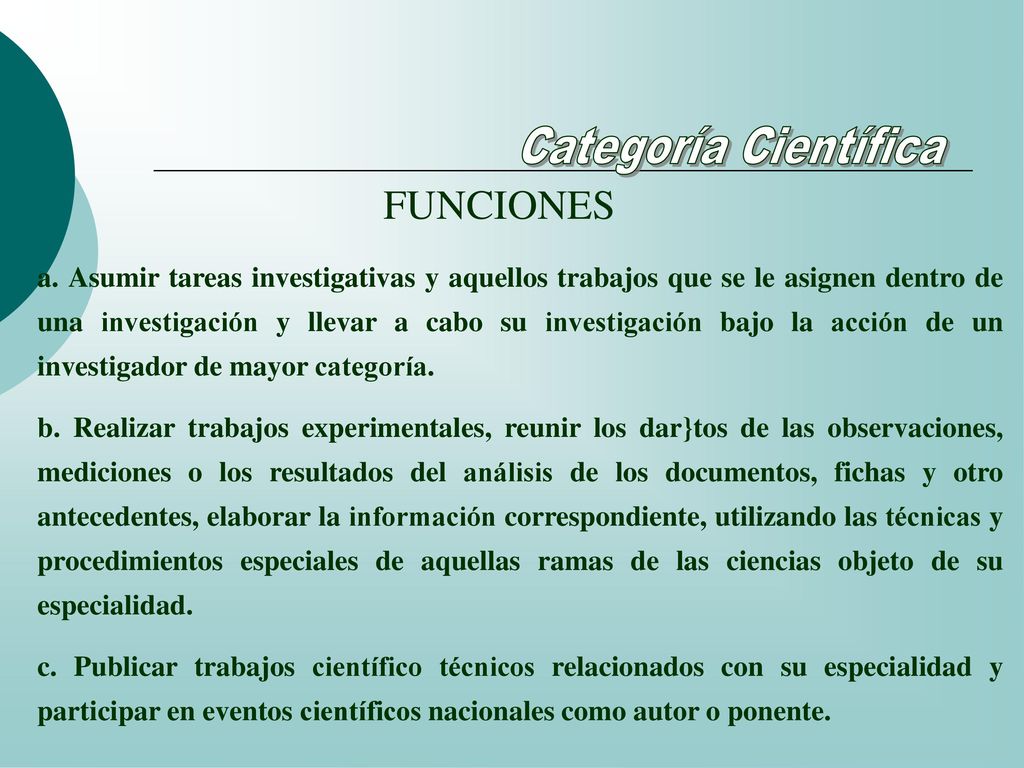 Categoría Científica

FUNCIONES

a. Asumir tareas investigativas y aquellos trabajos que se le asignen dentro de una investigación y llevar a cabo su investigación bajo la acción de un investigador de mayor categoría.

b. Realizar trabajos experimentales, reunir los dar}tos de las observaciones, mediciones o los resultados del análisis de los documentos, fichas y otro antecedentes, elaborar la información correspondiente, utilizando las técnicas y procedimientos especiales de aquellas ramas de las ciencias objeto de su especialidad.

c. Publicar trabajos científico técnicos relacionados con su especialidad y participar en eventos científicos nacionales como autor o ponente.